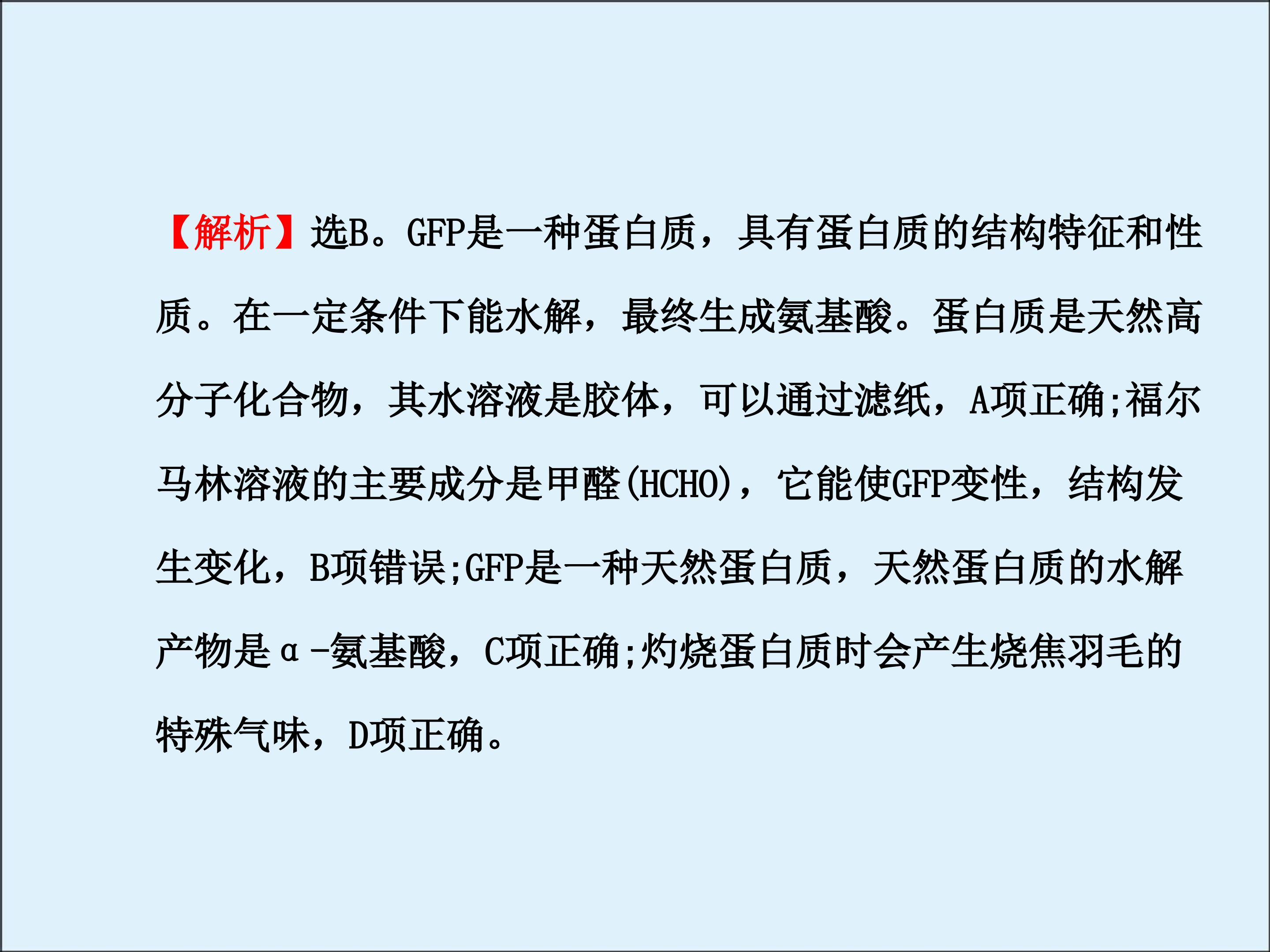 【解析】选B。GFP是一种蛋白质，具有蛋白质的结构特征和性质。在一定条件下能水解，最终生成氨基酸。蛋白质是天然高分子化合物，其水溶液是胶体，可以通过滤纸，A项正确;福尔马林溶液的主要成分是甲醛(HCHO)，它能使GFP变性，结构发生变化，B项错误;GFP是一种天然蛋白质，天然蛋白质的水解产物是α-氨基酸，C项正确;灼烧蛋白质时会产生烧焦羽毛的特殊气味，D项正确。